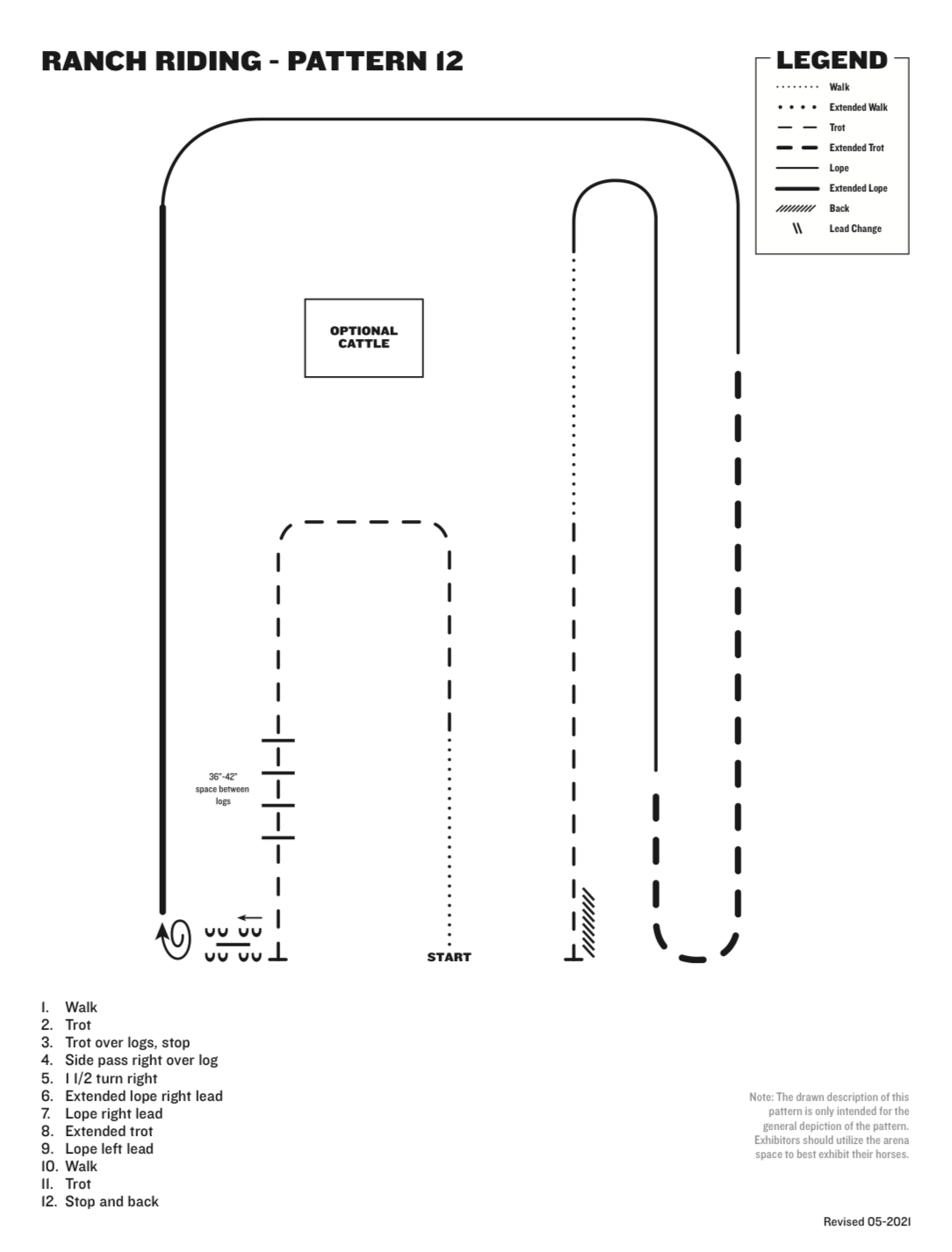 RANCH RIDING - PATTERN 12

LEGEND
Walk
Extended Walk
Trot
Extended Trot
Lope
Extended Lope
Back
Lead Change

OPTIONAL CATTLE

36"-42" space between logs

START

1. Walk
2. Trot
3. Trot over logs, stop
4. Side pass right over log
5. 1 1/2 turn right
6. Extended lope right lead
7. Lope right lead
8. Extended trot
9. Lope left lead
10. Walk
11. Trot
12. Stop and back

Note: The drawn description of this pattern is only intended for the general depiction of the pattern. Exhibitors should utilize the arena space to best exhibit their horses.

Revised 05-2021